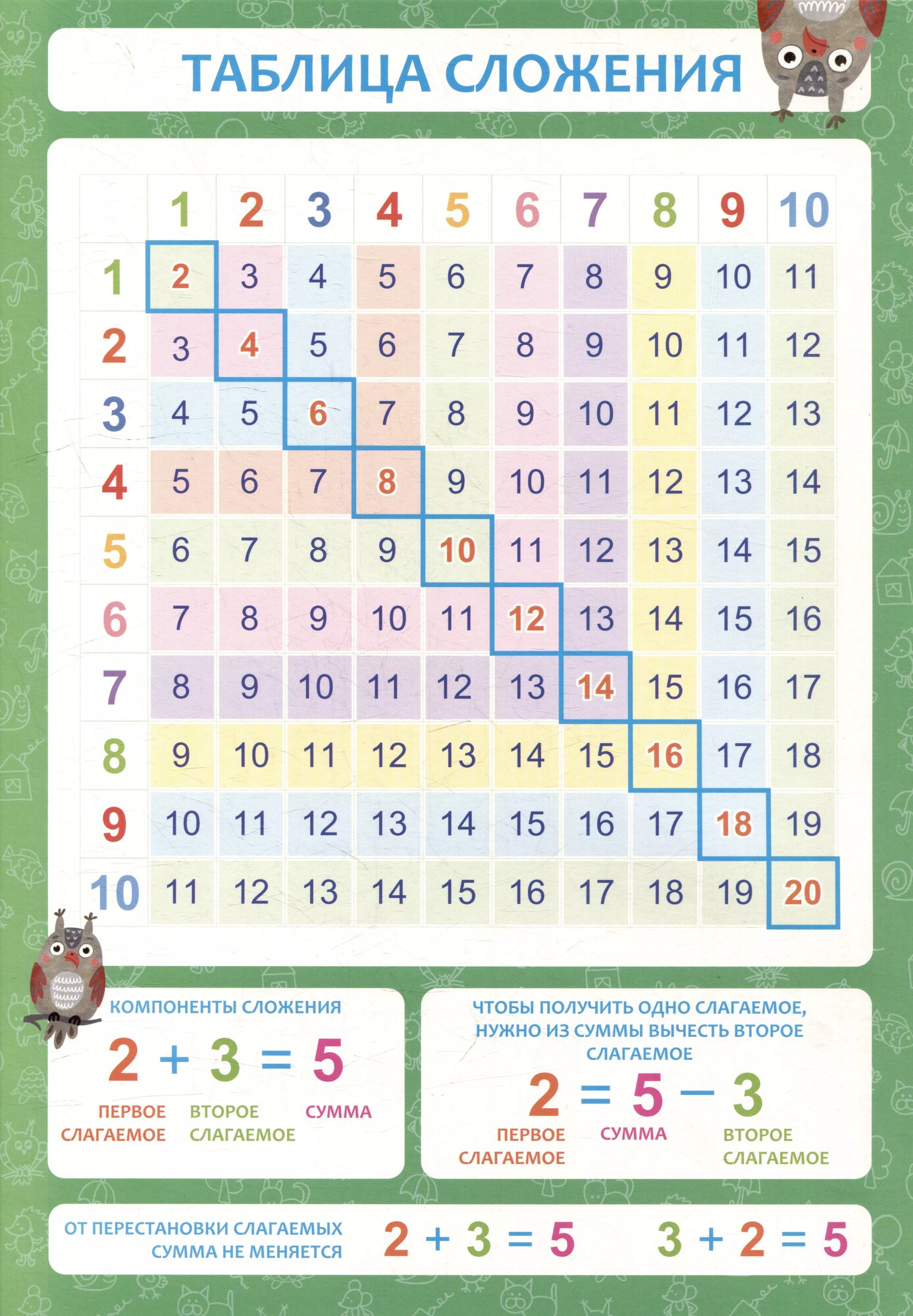 ТАБЛИЦА СЛОЖЕНИЯ

| | 1 | 2 | 3 | 4 | 5 | 6 | 7 | 8 | 9 | 10 |
|---|---|---|---|---|---|---|---|---|---|---|
| 1 | 2 | 3 | 4 | 5 | 6 | 7 | 8 | 9 | 10 | 11 |
| 2 | 3 | 4 | 5 | 6 | 7 | 8 | 9 | 10 | 11 | 12 |
| 3 | 4 | 5 | 6 | 7 | 8 | 9 | 10 | 11 | 12 | 13 |
| 4 | 5 | 6 | 7 | 8 | 9 | 10 | 11 | 12 | 13 | 14 |
| 5 | 6 | 7 | 8 | 9 | 10 | 11 | 12 | 13 | 14 | 15 |
| 6 | 7 | 8 | 9 | 10 | 11 | 12 | 13 | 14 | 15 | 16 |
| 7 | 8 | 9 | 10 | 11 | 12 | 13 | 14 | 15 | 16 | 17 |
| 8 | 9 | 10 | 11 | 12 | 13 | 14 | 15 | 16 | 17 | 18 |
| 9 | 10 | 11 | 12 | 13 | 14 | 15 | 16 | 17 | 18 | 19 |
| 10 | 11 | 12 | 13 | 14 | 15 | 16 | 17 | 18 | 19 | 20 |

КОМПОНЕНТЫ СЛОЖЕНИЯ

$2 + 3 = 5$

ПЕРВОЕ СЛАГАЕМОЕ ВТОРОЕ СЛАГАЕМОЕ СУММА

ЧТОБЫ ПОЛУЧИТЬ ОДНО СЛАГАЕМОЕ, НУЖНО ИЗ СУММЫ ВЫЧЕСТЬ ВТОРОЕ СЛАГАЕМОЕ

$2 = 5 - 3$

ПЕРВОЕ СЛАГАЕМОЕ СУММА ВТОРОЕ СЛАГАЕМОЕ

ОТ ПЕРЕСТАНОВКИ СЛАГАЕМЫХ СУММА НЕ МЕНЯЕТСЯ

$2 + 3 = 5$ $3 + 2 = 5$